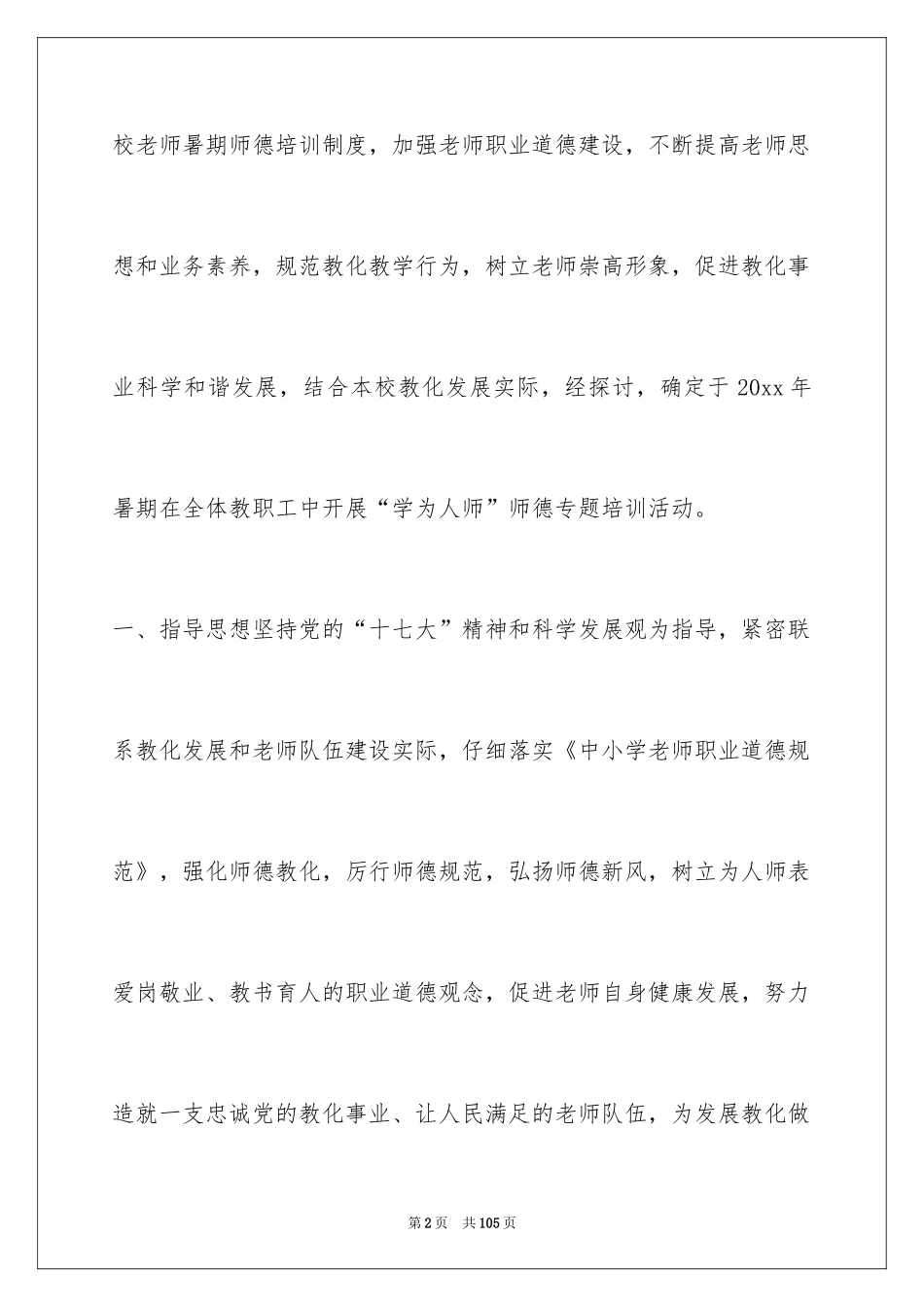 校老师暑期师德培训制度，加强老师职业道德建设，不断提高老师思想和业务素养，规范教化教学行为，树立老师崇高形象，促进教化事业科学和谐发展，结合本校教化发展实际，经探讨，确定于20xx年暑期在全体教职工中开展“学为人师”师德专题培训活动。

一、指导思想坚持党的“十七大”精神和科学发展观为指导，紧密联系教化发展和老师队伍建设实际，仔细落实《中小学老师职业道德规范》，强化师德教化，厉行师德规范，弘扬师德新风，树立为人师表爱岗敬业、教书育人的职业道德观念，促进老师自身健康发展，努力造就一支忠诚党的教化事业、让人民满足的老师队伍，为发展教化做

第2页 共105页